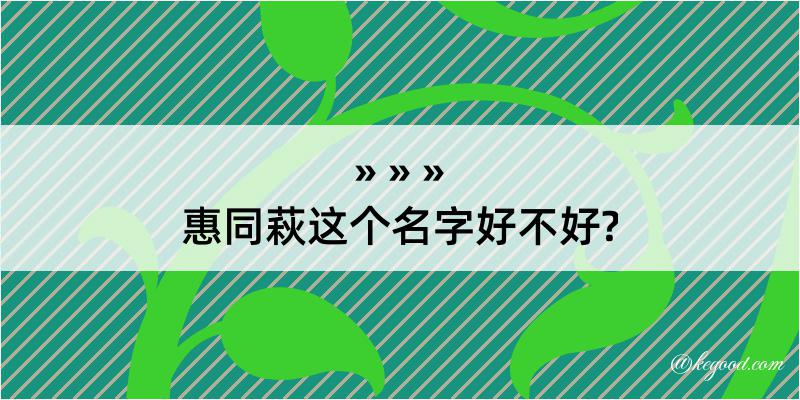 » » »
惠同萩这个名字好不好?

@kegood.com